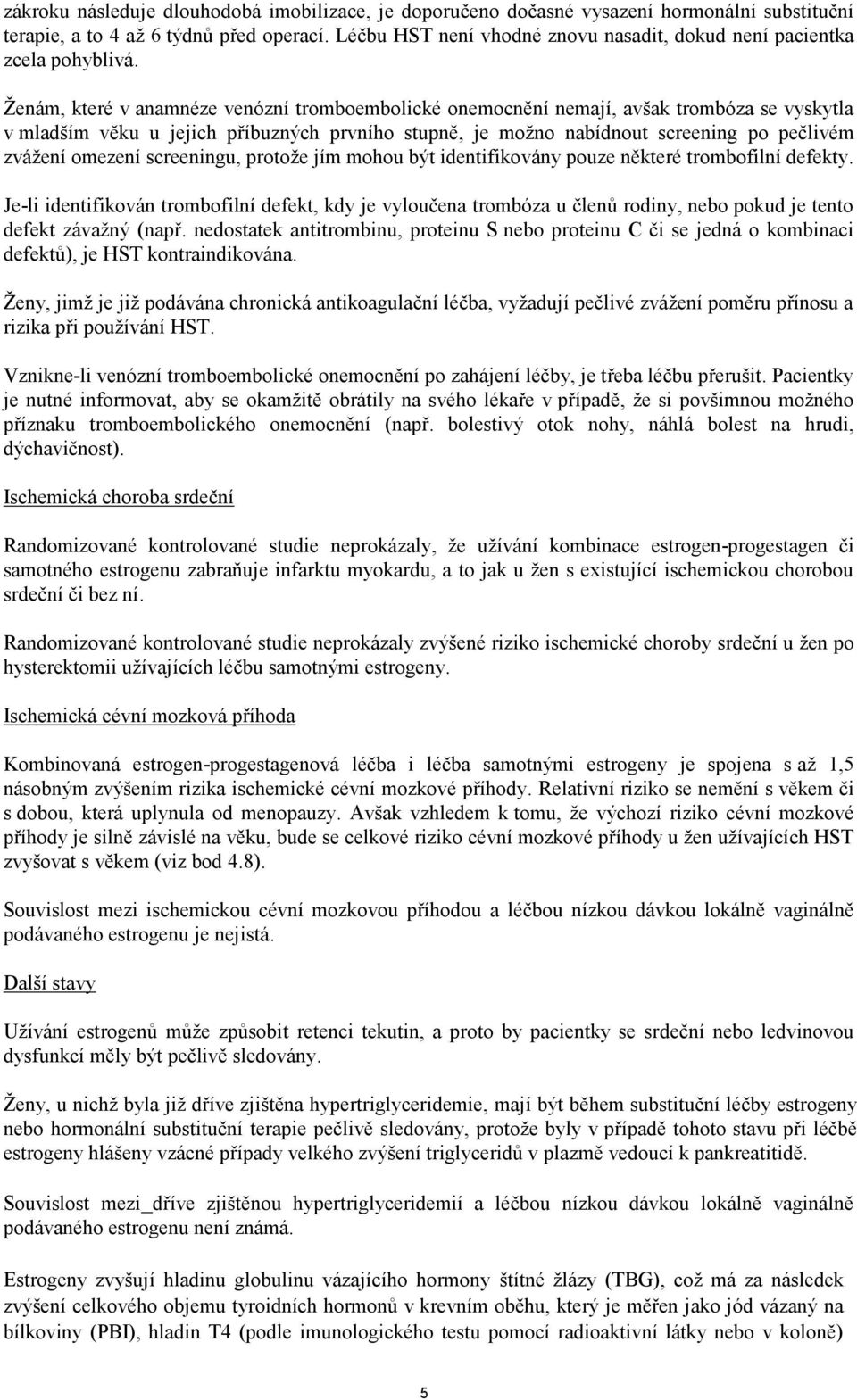 zákroku následuje dlouhodobá imobilizace, je doporučeno dočasné vysazení hormonální substituční terapie, a to 4 až 6 týdnů před operací. Léčbu HST není vhodné znovu nasadit, dokud není pacientka zcela pohyblivá.

Ženám, které v anamnéze venózní tromboembolické onemocnění nemají, avšak trombóza se vyskytla v mladším věku u jejich příbuzných prvního stupně, je možno nabídnout screening po pečlivém zvážení omezení screeningu, protože jím mohou být identifikovány pouze některé trombofilní defekty.

Je-li identifikován trombofilní defekt, kdy je vyloučena trombóza u členů rodiny, nebo pokud je tento defekt závažný (např. nedostatek antitrombinu, proteinu S nebo proteinu C či se jedná o kombinaci defektů), je HST kontraindikována.

Ženy, jimž je již podávána chronická antikoagulační léčba, vyžadují pečlivé zvážení poměru přínosu a rizika při používání HST.

Vznikne-li venózní tromboembolické onemocnění po zahájení léčby, je třeba léčbu přerušit. Pacientky je nutné informovat, aby se okamžitě obrátily na svého lékaře v případě, že si povšimnou možného příznaku tromboembolického onemocnění (např. bolestivý otok nohy, náhlá bolest na hrudi, dýchavičnost).

Ischemická choroba srdeční

Randomizované kontrolované studie neprokázaly, že užívání kombinace estrogen-progestagen či samotného estrogenu zabraňuje infarktu myokardu, a to jak u žen s existující ischemickou chorobou srdeční či bez ní.

Randomizované kontrolované studie neprokázaly zvýšené riziko ischemické choroby srdeční u žen po hysterektomii užívajících léčbu samotnými estrogeny.

Ischemická cévní mozková příhoda

Kombinovaná estrogen-progestagenová léčba i léčba samotnými estrogeny je spojena s až 1,5 násobným zvýšením rizika ischemické cévní mozkové příhody. Relativní riziko se nemění s věkem či s dobou, která uplynula od menopauzy. Avšak vzhledem k tomu, že výchozí riziko cévní mozkové příhody je silně závislé na věku, bude se celkové riziko cévní mozkové příhody u žen užívajících HST zvyšovat s věkem (viz bod 4.8).

Souvislost mezi ischemickou cévní mozkovou příhodou a léčbou nízkou dávkou lokálně vaginálně podávaného estrogenu je nejistá.

Další stavy

Užívání estrogenů může způsobit retenci tekutin, a proto by pacientky se srdeční nebo ledvinovou dysfunkcí měly být pečlivě sledovány.

Ženy, u nichž byla již dříve zjištěna hypertriglyceridemie, mají být během substituční léčby estrogeny nebo hormonální substituční terapie pečlivě sledovány, protože byly v případě tohoto stavu při léčbě estrogeny hlášeny vzácné případy velkého zvýšení triglyceridů v plazmě vedoucí k pankreatitidě.

Souvislost mezi_dříve zjištěnou hypertriglyceridemií a léčbou nízkou dávkou lokálně vaginálně podávaného estrogenu není známá.

Estrogeny zvyšují hladinu globulinu vázajícího hormony štítné žlázy (TBG), což má za následek zvýšení celkového objemu tyroidních hormonů v krevním oběhu, který je měřen jako jód vázaný na bílkoviny (PBI), hladin T4 (podle imunologického testu pomocí radioaktivní látky nebo v koloně)

5